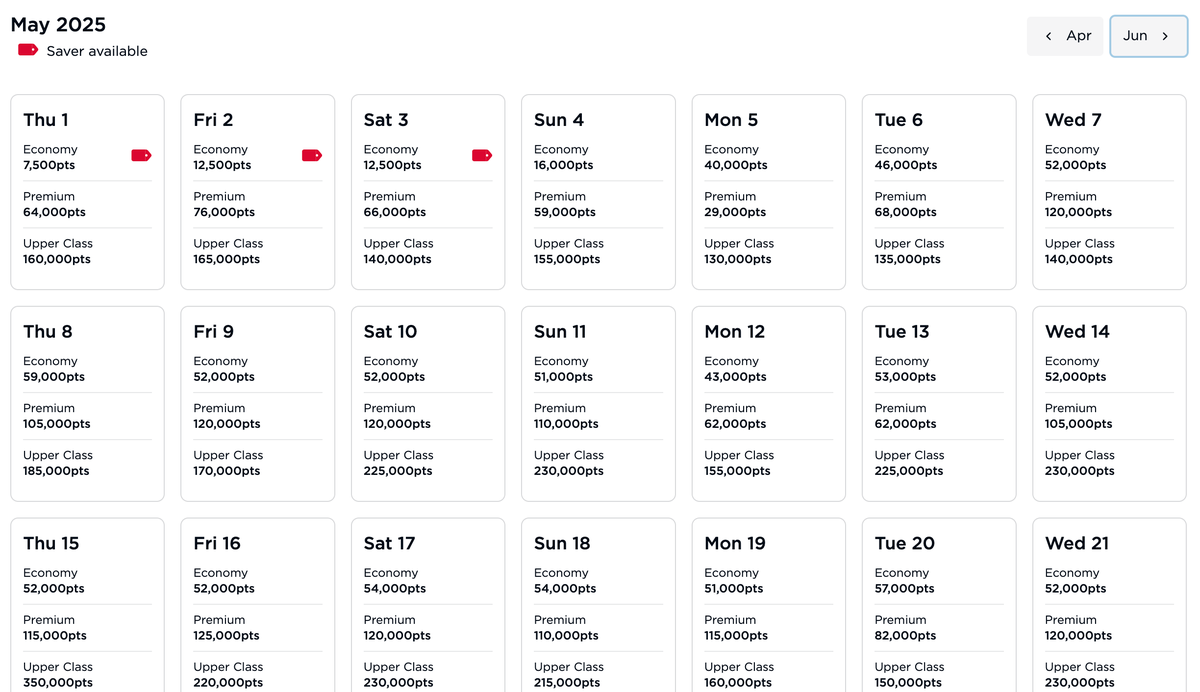 May 2025
Saver available

‹ Apr
Jun ›

Thu 1
Economy
7,500pts
Premium
64,000pts
Upper Class
160,000pts

Fri 2
Economy
12,500pts
Premium
76,000pts
Upper Class
165,000pts

Sat 3
Economy
12,500pts
Premium
66,000pts
Upper Class
140,000pts

Sun 4
Economy
16,000pts
Premium
59,000pts
Upper Class
155,000pts

Mon 5
Economy
40,000pts
Premium
29,000pts
Upper Class
130,000pts

Tue 6
Economy
46,000pts
Premium
68,000pts
Upper Class
135,000pts

Wed 7
Economy
52,000pts
Premium
120,000pts
Upper Class
140,000pts

Thu 8
Economy
59,000pts
Premium
105,000pts
Upper Class
185,000pts

Fri 9
Economy
52,000pts
Premium
120,000pts
Upper Class
170,000pts

Sat 10
Economy
52,000pts
Premium
120,000pts
Upper Class
225,000pts

Sun 11
Economy
51,000pts
Premium
110,000pts
Upper Class
230,000pts

Mon 12
Economy
43,000pts
Premium
62,000pts
Upper Class
155,000pts

Tue 13
Economy
53,000pts
Premium
62,000pts
Upper Class
225,000pts

Wed 14
Economy
52,000pts
Premium
105,000pts
Upper Class
230,000pts

Thu 15
Economy
52,000pts
Premium
115,000pts
Upper Class
350,000pts

Fri 16
Economy
52,000pts
Premium
125,000pts
Upper Class
220,000pts

Sat 17
Economy
54,000pts
Premium
120,000pts
Upper Class
230,000pts

Sun 18
Economy
54,000pts
Premium
110,000pts
Upper Class
215,000pts

Mon 19
Economy
51,000pts
Premium
115,000pts
Upper Class
160,000pts

Tue 20
Economy
57,000pts
Premium
82,000pts
Upper Class
150,000pts

Wed 21
Economy
52,000pts
Premium
120,000pts
Upper Class
230,000pts